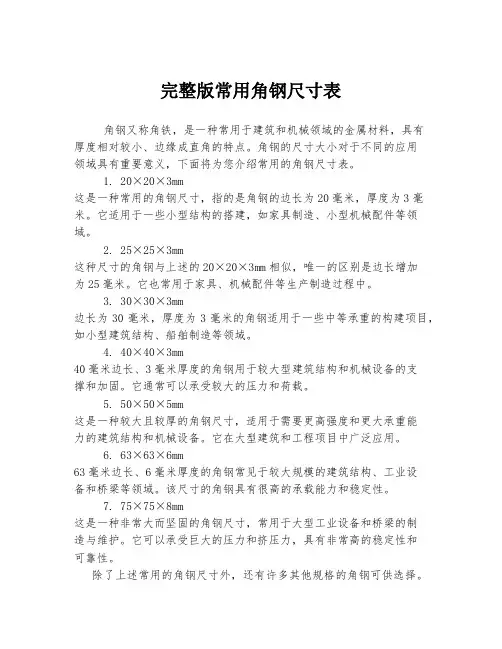 完整版常用角钢尺寸表

角钢又称角铁，是一种常用于建筑和机械领域的金属材料，具有厚度相对较小、边缘成直角的特点。角钢的尺寸大小对于不同的应用领域具有重要意义，下面将为您介绍常用的角钢尺寸表。

1. 20×20×3mm

这是一种常用的角钢尺寸，指的是角钢的边长为20毫米，厚度为3毫米。它适用于一些小型结构的搭建，如家具制造、小型机械配件等领域。

2. 25×25×3mm

这种尺寸的角钢与上述的20×20×3mm相似，唯一的区别是边长增加为25毫米。它也常用于家具、机械配件等生产制造过程中。

3. 30×30×3mm

边长为30毫米，厚度为3毫米的角钢适用于一些中等承重的构建项目，如小型建筑结构、船舶制造等领域。

4. 40×40×3mm

40毫米边长、3毫米厚度的角钢用于较大型建筑结构和机械设备的支撑和加固。它通常可以承受较大的压力和荷载。

5. 50×50×5mm

这是一种较大且较厚的角钢尺寸，适用于需要更高强度和更大承重能力的建筑结构和机械设备。它在大型建筑和工程项目中广泛应用。

6. 63×63×6mm

63毫米边长、6毫米厚度的角钢常见于较大规模的建筑结构、工业设备和桥梁等领域。该尺寸的角钢具有很高的承载能力和稳定性。

7. 75×75×8mm

这是一种非常大而坚固的角钢尺寸，常用于大型工业设备和桥梁的制造与维护。它可以承受巨大的压力和挤压力，具有非常高的稳定性和可靠性。

除了上述常用的角钢尺寸外，还有许多其他规格的角钢可供选择。